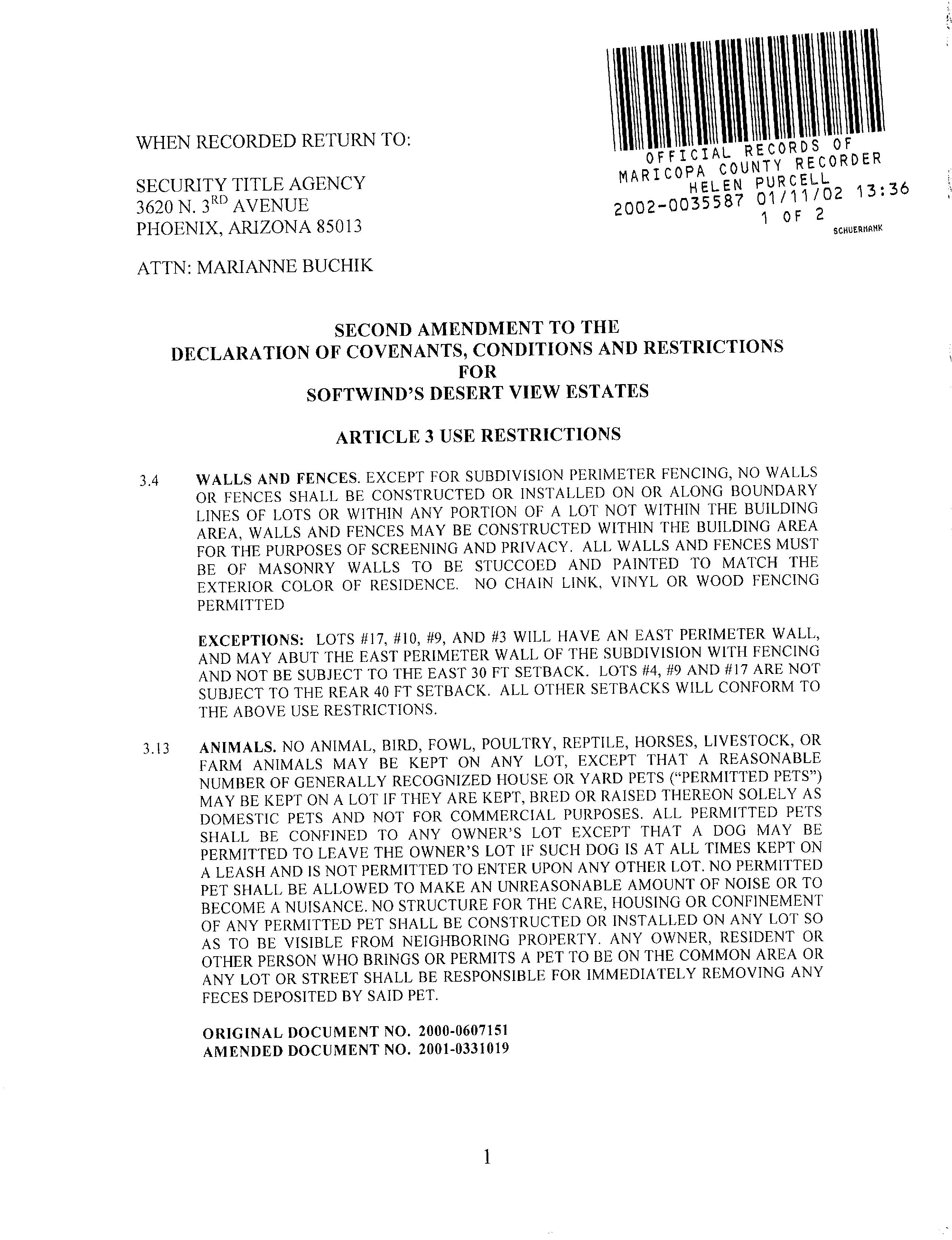 OFFICIAL RECORDS OF
MARICOPA COUNTY RECORDER
HELEN PURCELL
2002-0035587 01/11/02 13:36
1 OF 2
SCHUERHANK

WHEN RECORDED RETURN TO:

SECURITY TITLE AGENCY
3620 N. 3$^{RD}$ AVENUE
PHOENIX, ARIZONA 85013

ATTN: MARIANNE BUCHIK

SECOND AMENDMENT TO THE
DECLARATION OF COVENANTS, CONDITIONS AND RESTRICTIONS
FOR
SOFTWIND'S DESERT VIEW ESTATES

ARTICLE 3 USE RESTRICTIONS

3.4 WALLS AND FENCES. EXCEPT FOR SUBDIVISION PERIMETER FENCING, NO WALLS OR FENCES SHALL BE CONSTRUCTED OR INSTALLED ON OR ALONG BOUNDARY LINES OF LOTS OR WITHIN ANY PORTION OF A LOT NOT WITHIN THE BUILDING AREA, WALLS AND FENCES MAY BE CONSTRUCTED WITHIN THE BUILDING AREA FOR THE PURPOSES OF SCREENING AND PRIVACY. ALL WALLS AND FENCES MUST BE OF MASONRY WALLS TO BE STUCCOED AND PAINTED TO MATCH THE EXTERIOR COLOR OF RESIDENCE. NO CHAIN LINK, VINYL OR WOOD FENCING PERMITTED

EXCEPTIONS: LOTS #17, #10, #9, AND #3 WILL HAVE AN EAST PERIMETER WALL, AND MAY ABUT THE EAST PERIMETER WALL OF THE SUBDIVISION WITH FENCING AND NOT BE SUBJECT TO THE EAST 30 FT SETBACK. LOTS #4, #9 AND #17 ARE NOT SUBJECT TO THE REAR 40 FT SETBACK. ALL OTHER SETBACKS WILL CONFORM TO THE ABOVE USE RESTRICTIONS.

3.13 ANIMALS. NO ANIMAL, BIRD, FOWL, POULTRY, REPTILE, HORSES, LIVESTOCK, OR FARM ANIMALS MAY BE KEPT ON ANY LOT, EXCEPT THAT A REASONABLE NUMBER OF GENERALLY RECOGNIZED HOUSE OR YARD PETS ("PERMITTED PETS") MAY BE KEPT ON A LOT IF THEY ARE KEPT, BRED OR RAISED THEREON SOLELY AS DOMESTIC PETS AND NOT FOR COMMERCIAL PURPOSES. ALL PERMITTED PETS SHALL BE CONFINED TO ANY OWNER'S LOT EXCEPT THAT A DOG MAY BE PERMITTED TO LEAVE THE OWNER'S LOT IF SUCH DOG IS AT ALL TIMES KEPT ON A LEASH AND IS NOT PERMITTED TO ENTER UPON ANY OTHER LOT. NO PERMITTED PET SHALL BE ALLOWED TO MAKE AN UNREASONABLE AMOUNT OF NOISE OR TO BECOME A NUISANCE. NO STRUCTURE FOR THE CARE, HOUSING OR CONFINEMENT OF ANY PERMITTED PET SHALL BE CONSTRUCTED OR INSTALLED ON ANY LOT SO AS TO BE VISIBLE FROM NEIGHBORING PROPERTY. ANY OWNER, RESIDENT OR OTHER PERSON WHO BRINGS OR PERMITS A PET TO BE ON THE COMMON AREA OR ANY LOT OR STREET SHALL BE RESPONSIBLE FOR IMMEDIATELY REMOVING ANY FECES DEPOSITED BY SAID PET.

ORIGINAL DOCUMENT NO. 2000-0607151
AMENDED DOCUMENT NO. 2001-0331019

1